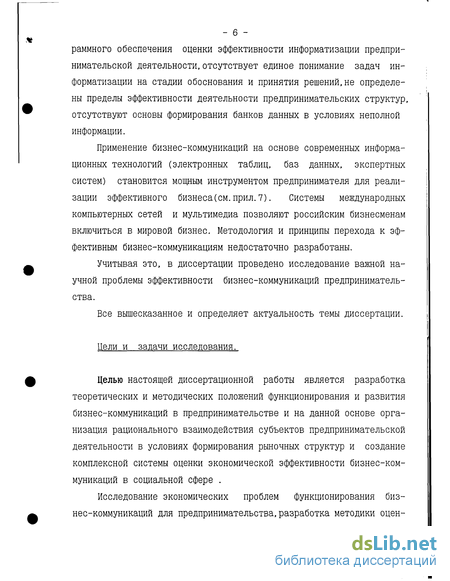 - 6 -

раммного обеспечения оценки эффективности информатизации предпринимательской деятельности, отсутствует единое понимание задач информатизации на стадии обоснования и принятия решений, не определены пределы эффективности деятельности предпринимательских структур, отсутствуют основы формирования банков данных в условиях неполной информации.

Применение бизнес-коммуникаций на основе современных информационных технологий (электронных таблиц, баз данных, экспертных систем) становится мощным инструментом предпринимателя для реализации эффективного бизнеса(см.прил.7). Системы международных компьютерных сетей и мультимедиа позволяют российским бизнесменам включиться в мировой бизнес. Методология и принципы перехода к эффективным бизнес-коммуникациям недостаточно разработаны.

Учитывая это, в диссертации проведено исследование важной научной проблемы эффективности бизнес-коммуникаций предпринимательства.

Все вышесказанное и определяет актуальность темы диссертации.

Цели и задачи исследования.

Целью настоящей диссертационной работы является разработка теоретических и методических положений функционирования и развития бизнес-коммуникаций в предпринимательстве и на данной основе организация рационального взаимодействия субъектов предпринимательской деятельности в условиях формирования рыночных структур и создание комплексной системы оценки экономической эффективности бизнес-коммуникаций в социальной сфере .

Исследование экономических проблем функционирования бизнес-коммуникаций для предпринимательства, разработка методики оцен-

dsLib.net
библиотека диссертаций